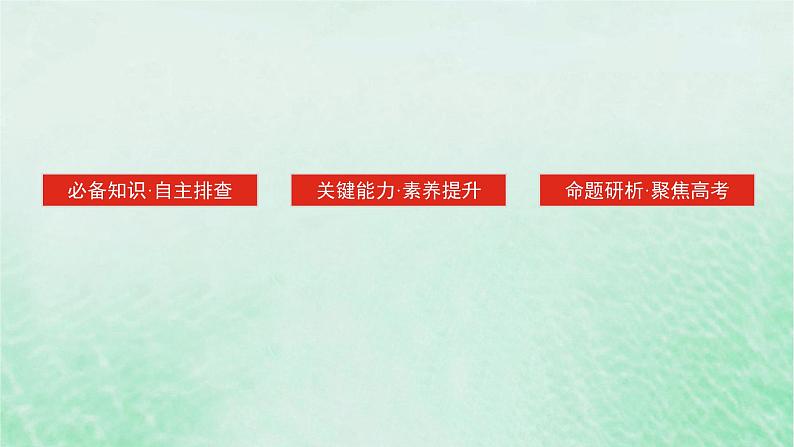 必备知识·自主排查

关键能力·素养提升

命题研析·聚焦高考